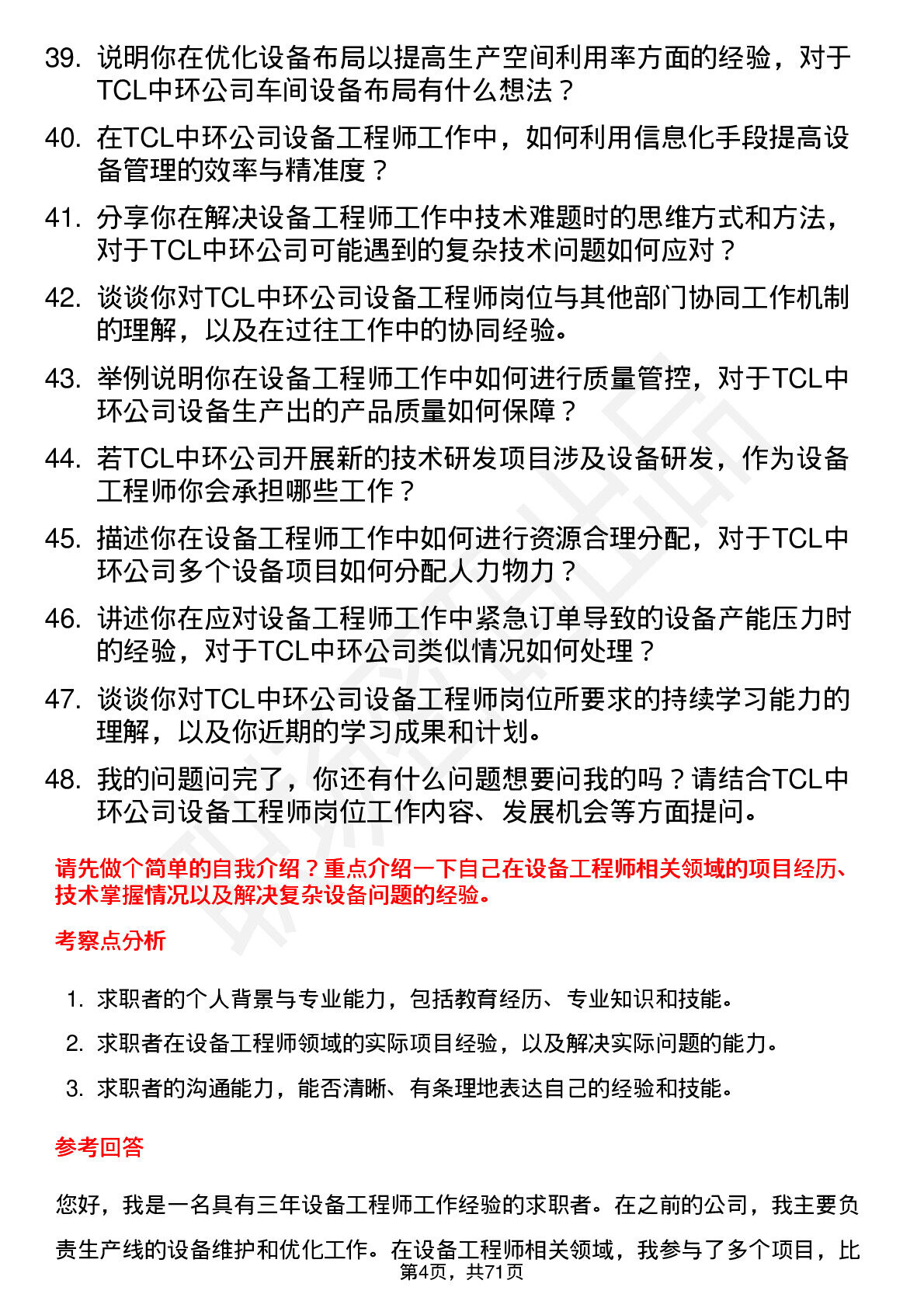 39. 说明你在优化设备布局以提高生产空间利用率方面的经验，对于TCL中环公司车间设备布局有什么想法？

40. 在TCL中环公司设备工程师工作中，如何利用信息化手段提高设备管理的效率与精准度？

41. 分享你在解决设备工程师工作中技术难题时的思维方式和方法，对于TCL中环公司可能遇到的复杂技术问题如何应对？

42. 谈谈你对TCL中环公司设备工程师岗位与其他部门协同工作机制的理解，以及在过往工作中的协同经验。

43. 举例说明你在设备工程师工作中如何进行质量管控，对于TCL中环公司设备生产出的产品质量如何保障？

44. 若TCL中环公司开展新的技术研发项目涉及设备研发，作为设备工程师你会承担哪些工作？

45. 描述你在设备工程师工作中如何进行资源合理分配，对于TCL中环公司多个设备项目如何分配人力物力？

46. 讲述你在应对设备工程师工作中紧急订单导致的设备产能压力时的经验，对于TCL中环公司类似情况如何处理？

47. 谈谈你对TCL中环公司设备工程师岗位所要求的持续学习能力的理解，以及你近期的学习成果和计划。

48. 我的问题问完了，你还有什么问题想要问我的吗？请结合TCL中环公司设备工程师岗位工作内容、发展机会等方面提问。

请先做个简单的自我介绍？重点介绍一下自己在设备工程师相关领域的项目经历、技术掌握情况以及解决复杂设备问题的经验。

考察点分析

1. 求职者的个人背景与专业能力，包括教育经历、专业知识和技能。

2. 求职者在设备工程师领域的实际项目经验，以及解决实际问题的能力。

3. 求职者的沟通能力，能否清晰、有条理地表达自己的经验和技能。

参考回答

您好，我是一名具有三年设备工程师工作经验的求职者。在之前的公司，我主要负责生产线的设备维护和优化工作。在设备工程师相关领域，我参与了多个项目，比

第4页，共71页